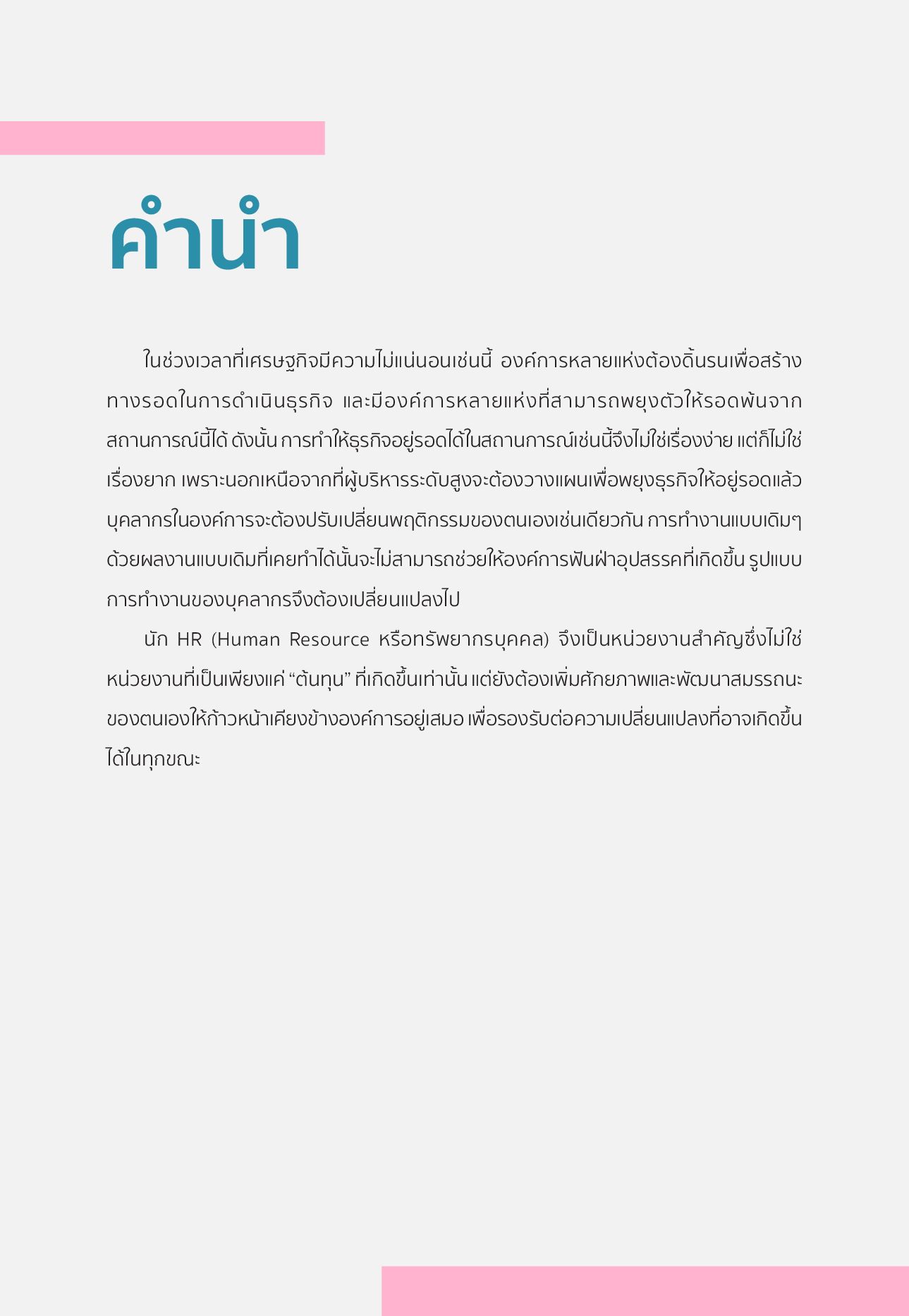 คำนำ

ในช่วงเวลาที่เศรษฐกิจมีความไม่แน่นอนเช่นนี้ องค์การหลายแห่งต้องดิ้นรนเพื่อสร้างทางรอดในการดำเนินธุรกิจ และมีองค์การหลายแห่งที่สามารถพยุงตัวให้รอดพ้นจากสถานการณ์นี้ได้ ดังนั้น การทำให้ธุรกิจอยู่รอดได้ในสถานการณ์เช่นนี้จึงไม่ใช่เรื่องง่าย แต่ก็ไม่ใช่เรื่องยาก เพราะนอกเหนือจากที่ผู้บริหารระดับสูงจะต้องวางแผนเพื่อพยุงธุรกิจให้อยู่รอดแล้ว บุคลากรในองค์การจะต้องปรับเปลี่ยนพฤติกรรมของตนเองเช่นเดียวกัน การทำงานแบบเดิมๆ ด้วยผลงานแบบเดิมที่เคยทำได้นั้นจะไม่สามารถช่วยให้องค์การฟันฝ่าอุปสรรคที่เกิดขึ้น รูปแบบการทำงานของบุคลากรจึงต้องเปลี่ยนแปลงไป

นัก HR (Human Resource หรือทรัพยากรบุคคล) จึงเป็นหน่วยงานสำคัญซึ่งไม่ใช่หน่วยงานที่เป็นเพียงแค่ “ต้นทุน” ที่เกิดขึ้นเท่านั้น แต่ยังต้องเพิ่มศักยภาพและพัฒนาสมรรถนะของตนเองให้ก้าวหน้าเคียงข้างองค์การอยู่เสมอ เพื่อรองรับต่อความเปลี่ยนแปลงที่อาจเกิดขึ้นได้ในทุกขณะ